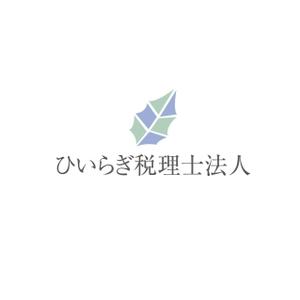 ひいらぎ税理士法人